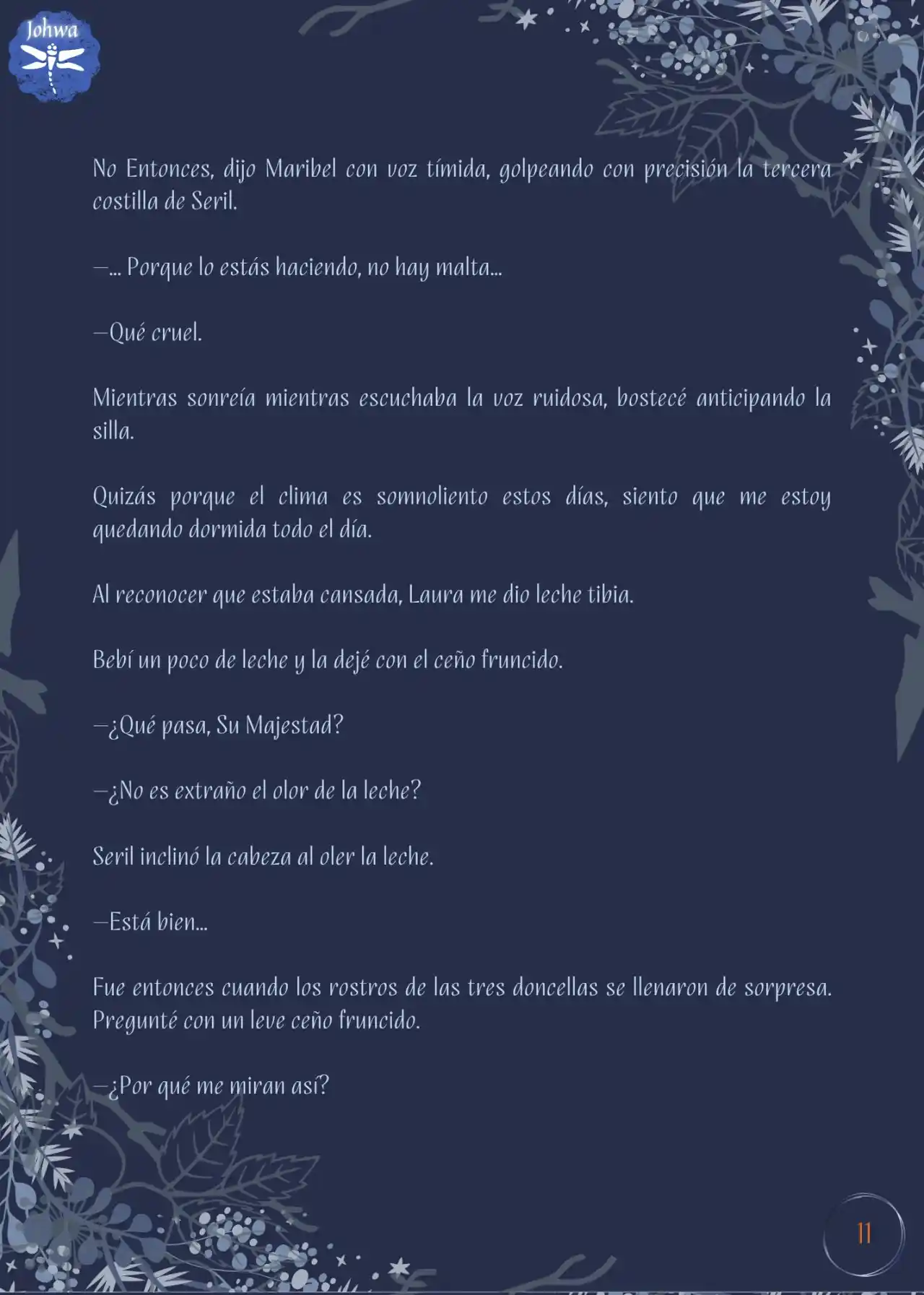 Johwa

No Entonces, dijo Maribel con voz tímida, golpeando con precisión la tercera costilla de Seril.

—... Porque lo estás haciendo, no hay malta...

—Qué cruel.

Mientras sonreía mientras escuchaba la voz ruidosa, bostecé anticipando la silla.

Quizás porque el clima es somnoliento estos días, siento que me estoy quedando dormida todo el día.

Al reconocer que estaba cansada, Laura me dio leche tibia.

Bebí un poco de leche y la dejé con el ceño fruncido.

—¿Qué pasa, Su Majestad?

—¿No es extraño el olor de la leche?

Seril inclinó la cabeza al oler la leche.

—Está bien...

Fue entonces cuando los rostros de las tres doncellas se llenaron de sorpresa. Pregunté con un leve ceño fruncido.

—¿Por qué me miran así?

11